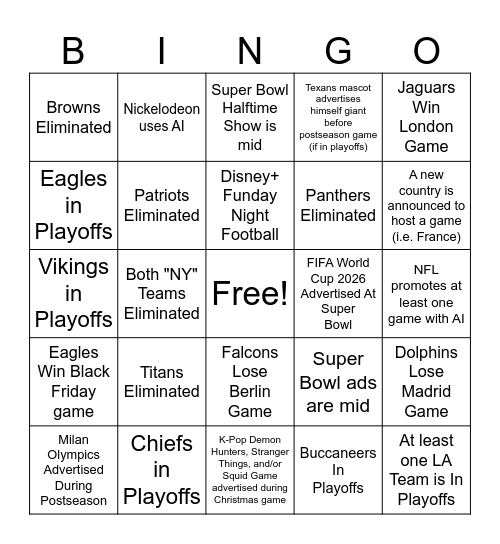 | B | I | N | G | O |
|---|---|---|---|---|
| Browns Eliminated | Nickelodeon uses AI | Super Bowl Halftime Show is mid | Texans mascot advertises himself giant before postseason game (if in playoffs) | Jaguars Win London Game |
| Eagles in Playoffs | Patriots Eliminated | Disney+ Funday Night Football | Panthers Eliminated | A new country is announced to host a game (i.e. France) |
| Vikings in Playoffs | Both "NY" Teams Eliminated | Free! | FIFA World Cup 2026 Advertised At Super Bowl | NFL promotes at least one game with AI |
| Eagles Win Black Friday game | Titans Eliminated | Falcons Lose Berlin Game | Super Bowl ads are mid | Dolphins Lose Madrid Game |
| Milan Olympics Advertised During Postseason | Chiefs in Playoffs | K-Pop Demon Hunters, Stranger Things, and/or Squid Game advertised during Christmas game | Buccaneers In Playoffs | At least one LA Team is In Playoffs |